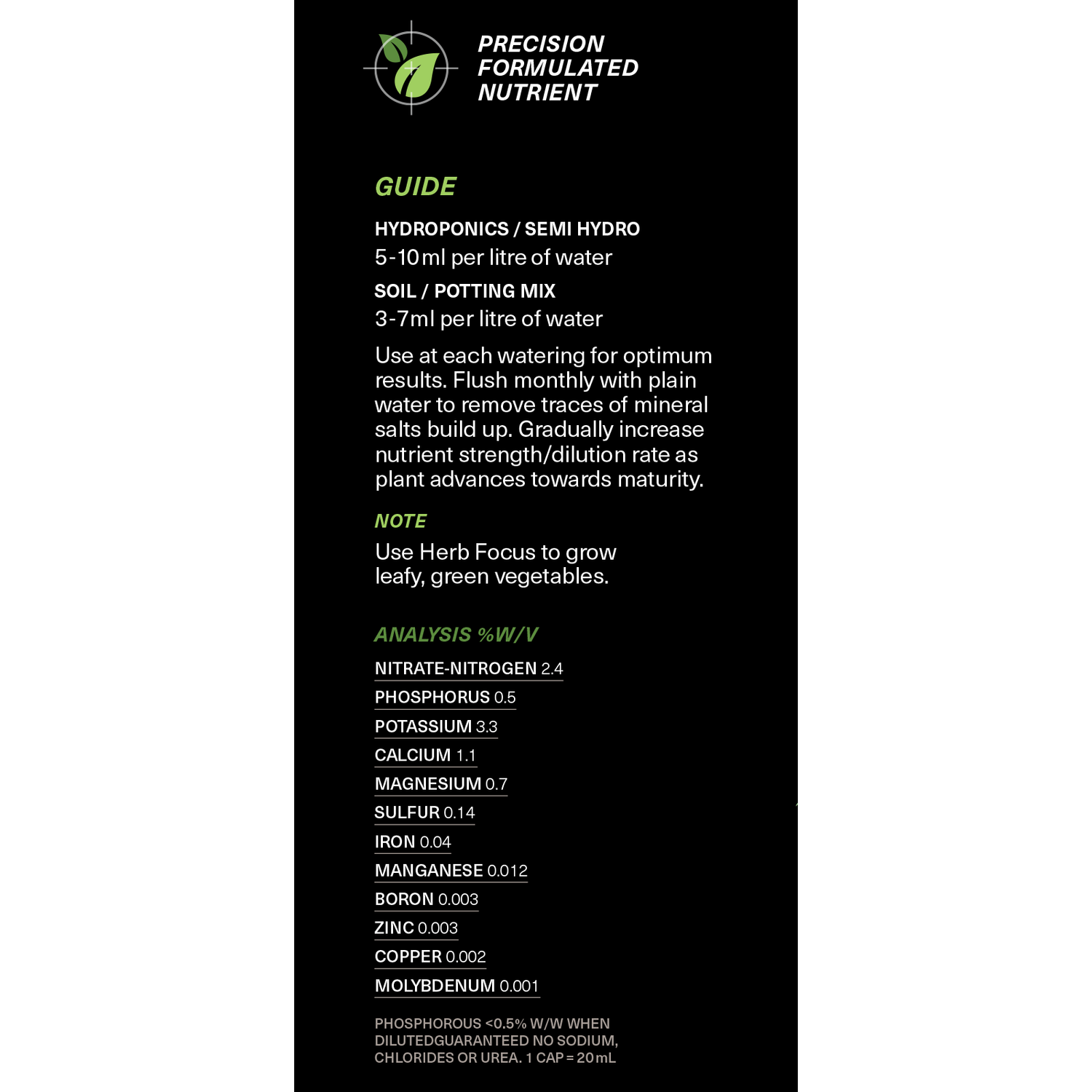 PRECISION FORMULATED NUTRIENT

GUIDE

HYDROPONICS / SEMI HYDRO

5-10ml per litre of water

SOIL / POTTING MIX

3-7ml per litre of water

Use at each watering for optimum results. Flush monthly with plain water to remove traces of mineral salts build up. Gradually increase nutrient strength/dilution rate as plant advances towards maturity.

NOTE

Use Herb Focus to grow leafy, green vegetables.

ANALYSIS %W/V

NITRATE-NITROGEN 2.4

PHOSPHORUS 0.5

POTASSIUM 3.3

CALCIUM 1.1

MAGNESIUM 0.7

SULFUR 0.14

IRON 0.04

MANGANESE 0.012

BORON 0.003

ZINC 0.003

COPPER 0.002

MOLYBDENUM 0.001

PHOSPHOROUS <0.5% W/W WHEN DILUTEDGUARANTEED NO SODIUM, CHLORIDES OR UREA. 1 CAP = 20mL